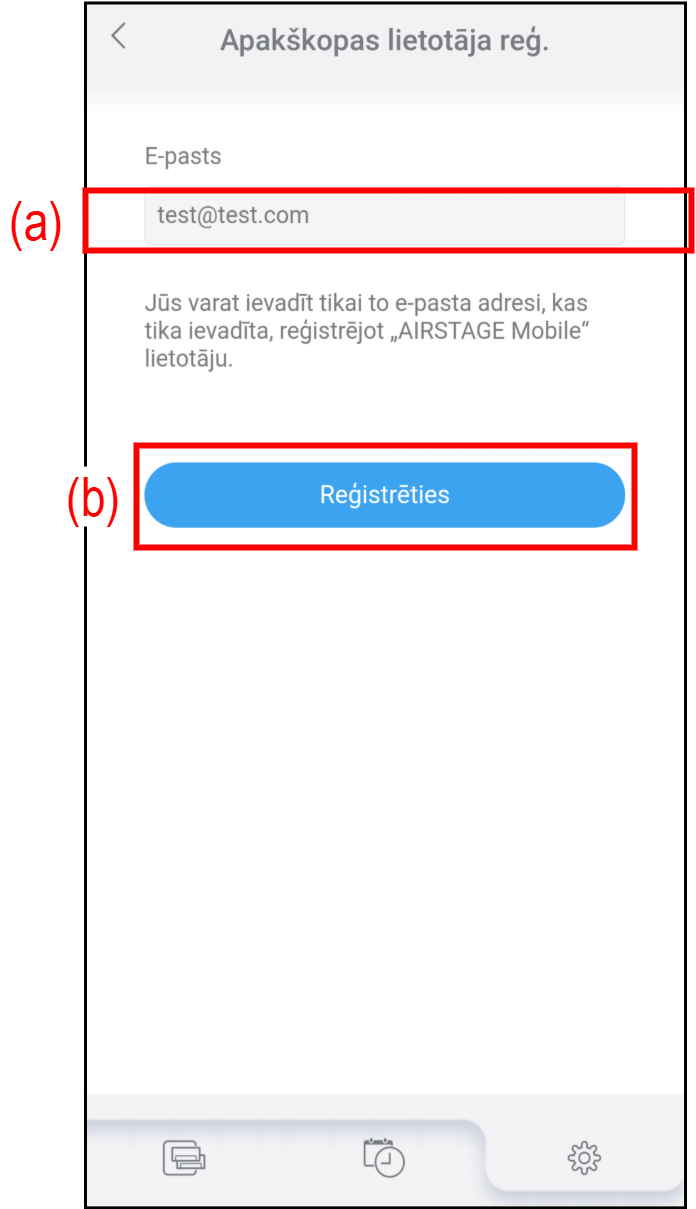 Apakškopas lietotāja reģ.

E-pasts

(a)

test@test.com

Jūs varat ievadīt tikai to e-pasta adresi, kas tika ievadīta, reģistrējot „AIRSTAGE Mobile“ lietotāju.

(b)

Reģistrēties